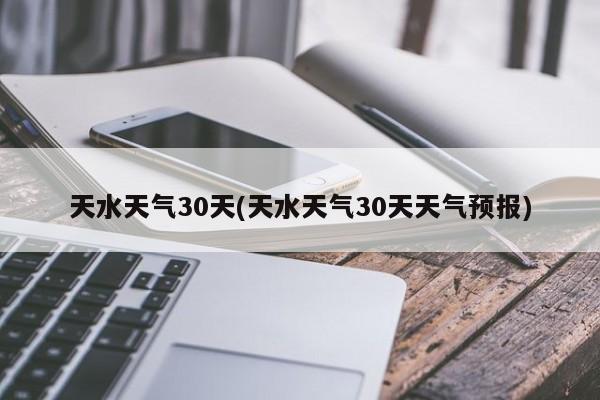 天水天气30天(天水天气30天天气预报)